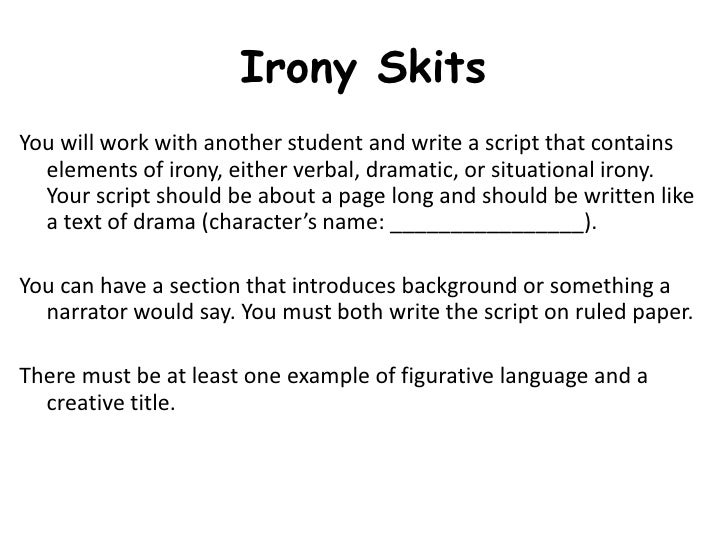 Irony Skits

You will work with another student and write a script that contains elements of irony, either verbal, dramatic, or situational irony. Your script should be about a page long and should be written like a text of drama (character's name: ________________).

You can have a section that introduces background or something a narrator would say. You must both write the script on ruled paper.

There must be at least one example of figurative language and a creative title.